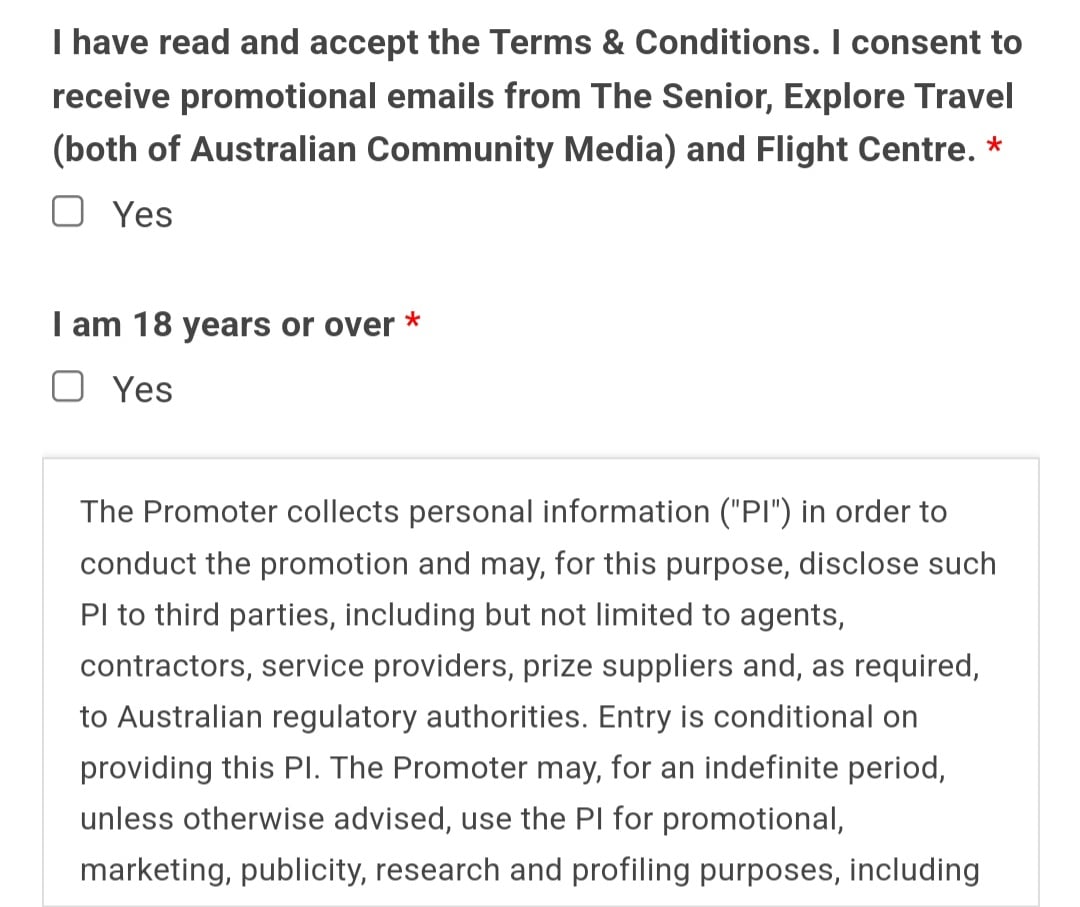 I have read and accept the Terms & Conditions. I consent to receive promotional emails from The Senior, Explore Travel (both of Australian Community Media) and Flight Centre. *

Yes

I am 18 years or over *

Yes

The Promoter collects personal information ("PI") in order to conduct the promotion and may, for this purpose, disclose such PI to third parties, including but not limited to agents, contractors, service providers, prize suppliers and, as required, to Australian regulatory authorities. Entry is conditional on providing this PI. The Promoter may, for an indefinite period, unless otherwise advised, use the PI for promotional, marketing, publicity, research and profiling purposes, including